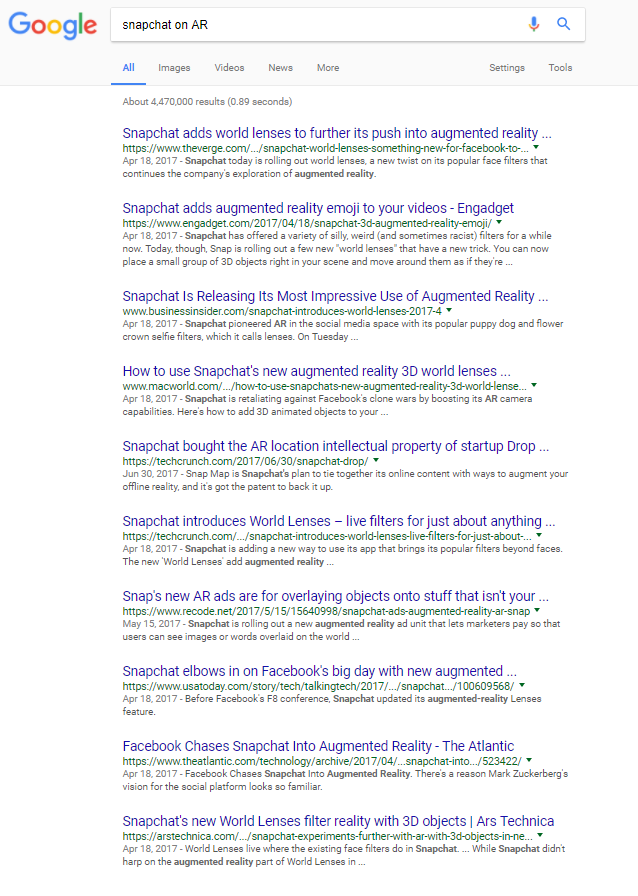 Google

snapchat on AR

All Images Videos News More Settings Tools

About 4,470,000 results (0.89 seconds)

Snapchat adds world lenses to further its push into augmented reality ...
https://www.theverge.com/.../snapchat-world-lenses-something-new-for-facebook-to-...
Apr 18, 2017 - Snapchat today is rolling out world lenses, a new twist on its popular face filters that continues the company's exploration of augmented reality.

Snapchat adds augmented reality emoji to your videos - Engadget
https://www.engadget.com/2017/04/18/snapchat-3d-augmented-reality-emoji/
Apr 18, 2017 - Snapchat has offered a variety of silly, weird (and sometimes racist) filters for a while now. Today, though, Snap is rolling out a few new "world lenses" that have a new trick. You can now place a small group of 3D objects right in your scene and move around them as if they're ...

Snapchat Is Releasing Its Most Impressive Use of Augmented Reality ...
www.businessinsider.com/snapchat-introduces-world-lenses-2017-4
Apr 18, 2017 - Snapchat pioneered AR in the social media space with its popular puppy dog and flower crown selfie filters, which it calls lenses. On Tuesday ...

How to use Snapchat's new augmented reality 3D world lenses ...
www.macworld.com/.../how-to-use-snapchats-new-augmented-reality-3d-world-lense...
Apr 18, 2017 - Snapchat is retaliating against Facebook's clone wars by boosting its AR camera capabilities. Here's how to add 3D animated objects to your ...

Snapchat bought the AR location intellectual property of startup Drop ...
https://techcrunch.com/2017/06/30/snapchat-drop/
Jun 30, 2017 - Snap Map is Snapchat's plan to tie together its online content with ways to augment your offline reality, and it's got the patent to back it up.

Snapchat introduces World Lenses – live filters for just about anything ...
https://techcrunch.com/.../snapchat-introduces-world-lenses-live-filters-for-just-about-...
Apr 18, 2017 - Snapchat is adding a new way to use its app that brings its popular filters beyond faces. The new 'World Lenses' add augmented reality ...

Snap's new AR ads are for overlaying objects onto stuff that isn't your ...
https://www.recode.net/2017/5/15/15640998/snapchat-ads-augmented-reality-ar-snap
May 15, 2017 - Snapchat is rolling out a new augmented reality ad unit that lets marketers pay so that users can see images or words overlaid on the world ...

Snapchat elbows in on Facebook's big day with new augmented ...
https://www.usatoday.com/story/tech/talkingtech/2017/.../snapchat.../100609568/
Apr 18, 2017 - Before Facebook's F8 conference, Snapchat updated its augmented-reality Lenses feature.

Facebook Chases Snapchat Into Augmented Reality - The Atlantic
https://www.theatlantic.com/technology/archive/2017/04/...snapchat-into.../523422/
Apr 18, 2017 - Facebook Chases Snapchat Into Augmented Reality. There's a reason Mark Zuckerberg's vision for the social platform looks so familiar.

Snapchat's new World Lenses filter reality with 3D objects | Ars Technica
https://arstechnica.com/.../snapchat-experiments-further-with-ar-with-3d-objects-in-ne...
Apr 18, 2017 - World Lenses live where the existing face filters do in Snapchat. ... While Snapchat didn't harp on the augmented reality part of World Lenses in ...